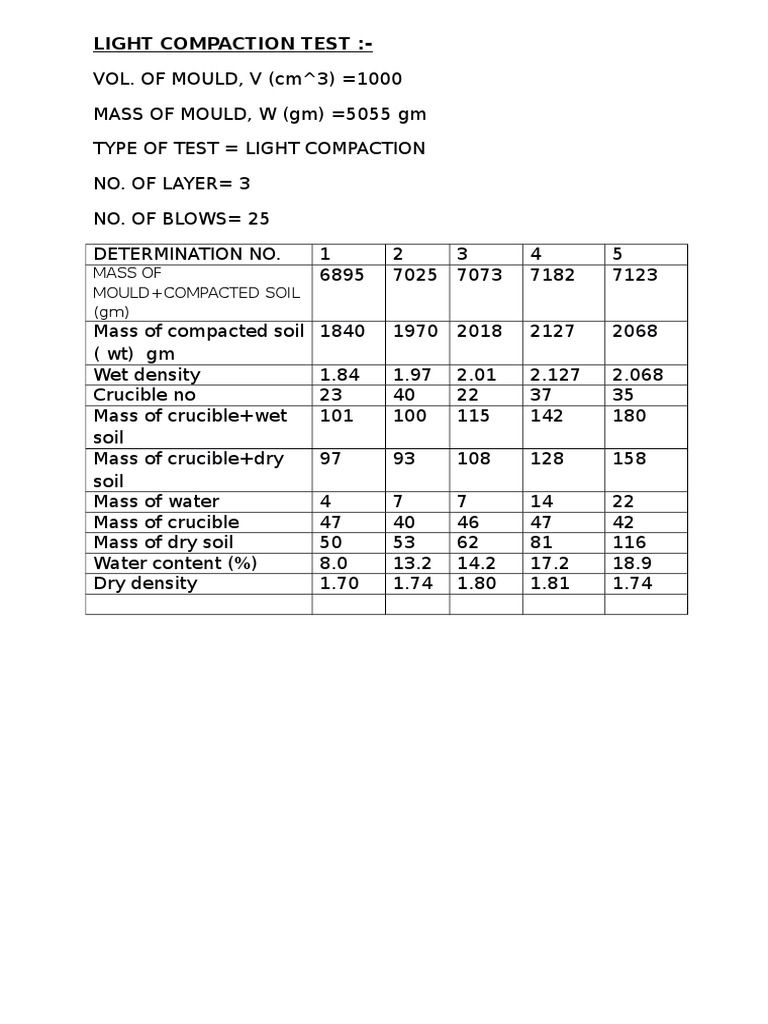 LIGHT COMPACTION TEST :-

VOL. OF MOULD, V (cm^3) =1000

MASS OF MOULD, W (gm) =5055 gm

TYPE OF TEST = LIGHT COMPACTION

NO. OF LAYER= 3

NO. OF BLOWS= 25

| DETERMINATION NO. | 1 | 2 | 3 | 4 | 5 |
|---|---|---|---|---|---|
| MASS OF MOULD+COMPACTED SOIL (gm) | 6895 | 7025 | 7073 | 7182 | 7123 |
| Mass of compacted soil ( wt) gm | 1840 | 1970 | 2018 | 2127 | 2068 |
| Wet density | 1.84 | 1.97 | 2.01 | 2.127 | 2.068 |
| Crucible no | 23 | 40 | 22 | 37 | 35 |
| Mass of crucible+wet soil | 101 | 100 | 115 | 142 | 180 |
| Mass of crucible+dry soil | 97 | 93 | 108 | 128 | 158 |
| Mass of water | 4 | 7 | 7 | 14 | 22 |
| Mass of crucible | 47 | 40 | 46 | 47 | 42 |
| Mass of dry soil | 50 | 53 | 62 | 81 | 116 |
| Water content (%) | 8.0 | 13.2 | 14.2 | 17.2 | 18.9 |
| Dry density | 1.70 | 1.74 | 1.80 | 1.81 | 1.74 |
| | | | | | |